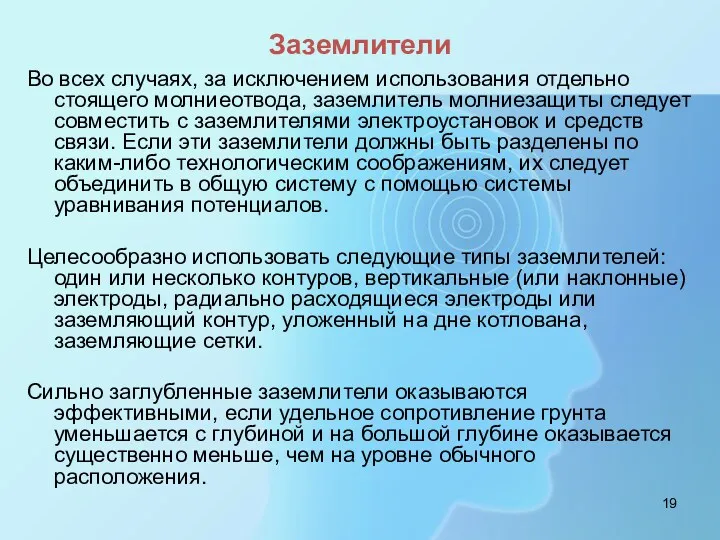 Заземлители

Во всех случаях, за исключением использования отдельно стоящего молниеотвода, заземлитель молниезащиты следует совместить с заземлителями электроустановок и средств связи. Если эти заземлители должны быть разделены по каким-либо технологическим соображениям, их следует объединить в общую систему с помощью системы уравнивания потенциалов.

Целесообразно использовать следующие типы заземлителей: один или несколько контуров, вертикальные (или наклонные) электроды, радиально расходящиеся электроды или заземляющий контур, уложенный на дне котлована, заземляющие сетки.

Сильно заглубленные заземлители оказываются эффективными, если удельное сопротивление грунта уменьшается с глубиной и на большой глубине оказывается существенно меньше, чем на уровне обычного расположения.

19